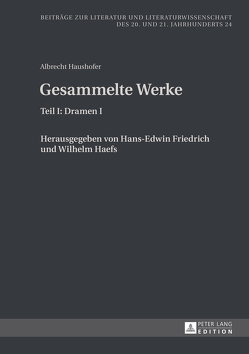 BEITRÄGE ZUR LITERATUR UND LITERATURWISSENSCHAFT DES 20. UND 21. JAHRHUNDERTS 24

Albrecht Haushofer

Gesammelte Werke

Teil I: Dramen I

Herausgegeben von Hans-Edwin Friedrich und Wilhelm Haefs

PETER LANG EDITION